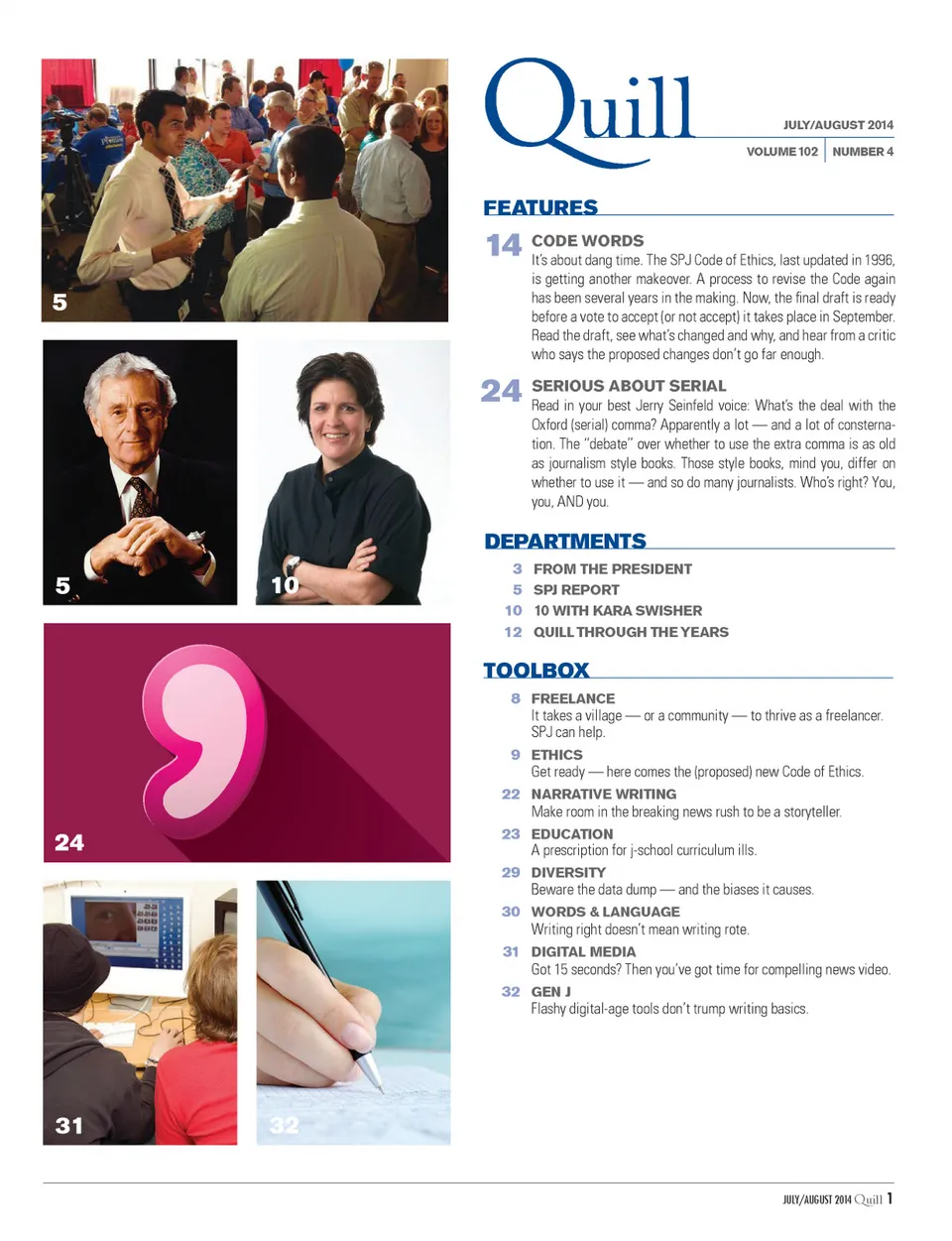 5

5

10

24

31

32

Quill

JULY/AUGUST 2014

VOLUME 102 NUMBER 4

FEATURES

14 CODE WORDS
It's about dang time. The SPJ Code of Ethics, last updated in 1996, is getting another makeover. A process to revise the Code again has been several years in the making. Now, the final draft is ready before a vote to accept (or not accept) it takes place in September. Read the draft, see what's changed and why, and hear from a critic who says the proposed changes don't go far enough.

24 SERIOUS ABOUT SERIAL
Read in your best Jerry Seinfeld voice: What's the deal with the Oxford (serial) comma? Apparently a lot — and a lot of consternation. The "debate" over whether to use the extra comma is as old as journalism style books. Those style books, mind you, differ on whether to use it — and so do many journalists. Who's right? You, you, AND you.

DEPARTMENTS

3 FROM THE PRESIDENT
5 SPJ REPORT
10 10 WITH KARA SWISHER
12 QUILL THROUGH THE YEARS

TOOLBOX

8 FREELANCE
It takes a village — or a community — to thrive as a freelancer. SPJ can help.

9 ETHICS
Get ready — here comes the (proposed) new Code of Ethics.

22 NARRATIVE WRITING
Make room in the breaking news rush to be a storyteller.

23 EDUCATION
A prescription for j-school curriculum ills.

29 DIVERSITY
Beware the data dump — and the biases it causes.

30 WORDS & LANGUAGE
Writing right doesn't mean writing rote.

31 DIGITAL MEDIA
Got 15 seconds? Then you've got time for compelling news video.

32 GEN J
Flashy digital-age tools don't trump writing basics.

JULY/AUGUST 2014 Quill 1